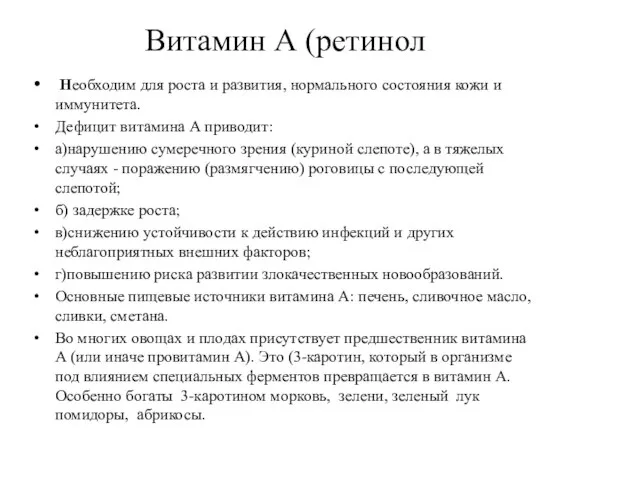 Витамин А (ретинол

• Необходим для роста и развития, нормального состояния кожи и иммунитета.
• Дефицит витамина А приводит:
• а)нарушению сумеречного зрения (куриной слепоте), а в тяжелых случаях - поражению (размягчению) роговицы с последующей слепотой;
• б) задержке роста;
• в)снижению устойчивости к действию инфекций и других неблагоприятных внешних факторов;
• г)повышению риска развитии злокачественных новообразований.
• Основные пищевые источники витамина А: печень, сливочное масло, сливки, сметана.
• Во многих овощах и плодах присутствует предшественник витамина А (или иначе провитамин А). Это (3-каротин, который в организме под влиянием специальных ферментов превращается в витамин А. Особенно богаты 3-каротином морковь, зелени, зеленый лук помидоры, абрикосы.